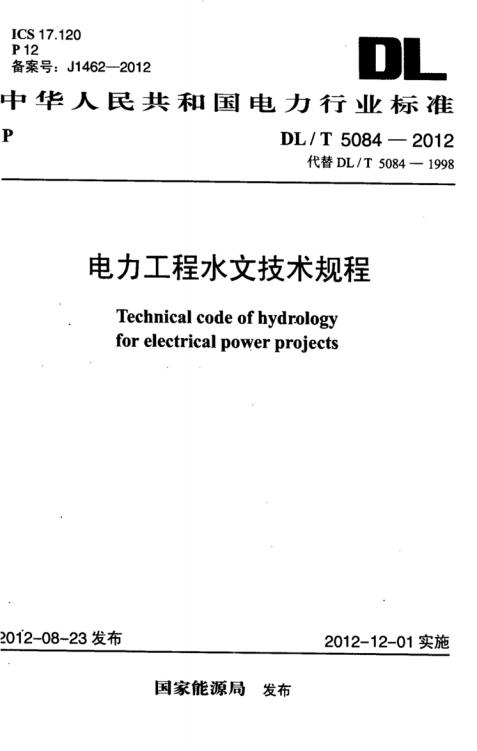 ICS 17.120
P 12
备案号：J1462—2012

DL

中华人民共和国电力行业标准

P

DL / T 5084 — 2012
代替 DL / T 5084 — 1998

电力工程水文技术规程

Technical code of hydrology for electrical power projects

2012-08-23 发布

2012-12-01 实施

国家能源局 发布